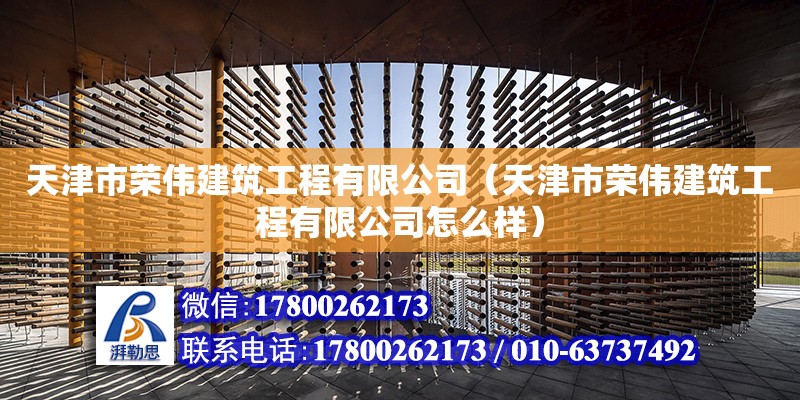 天津市荣伟建筑工程有限公司（天津市荣伟建筑工程有限公司怎么样）

湃勒思

微信:17800262173

联系电话:17800262173 / 010-63737492